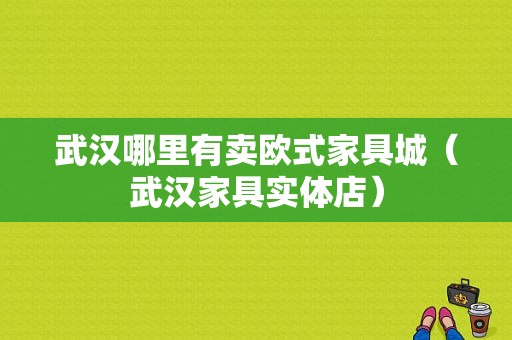 武汉哪里有卖欧式家具城（武汉家具实体店）